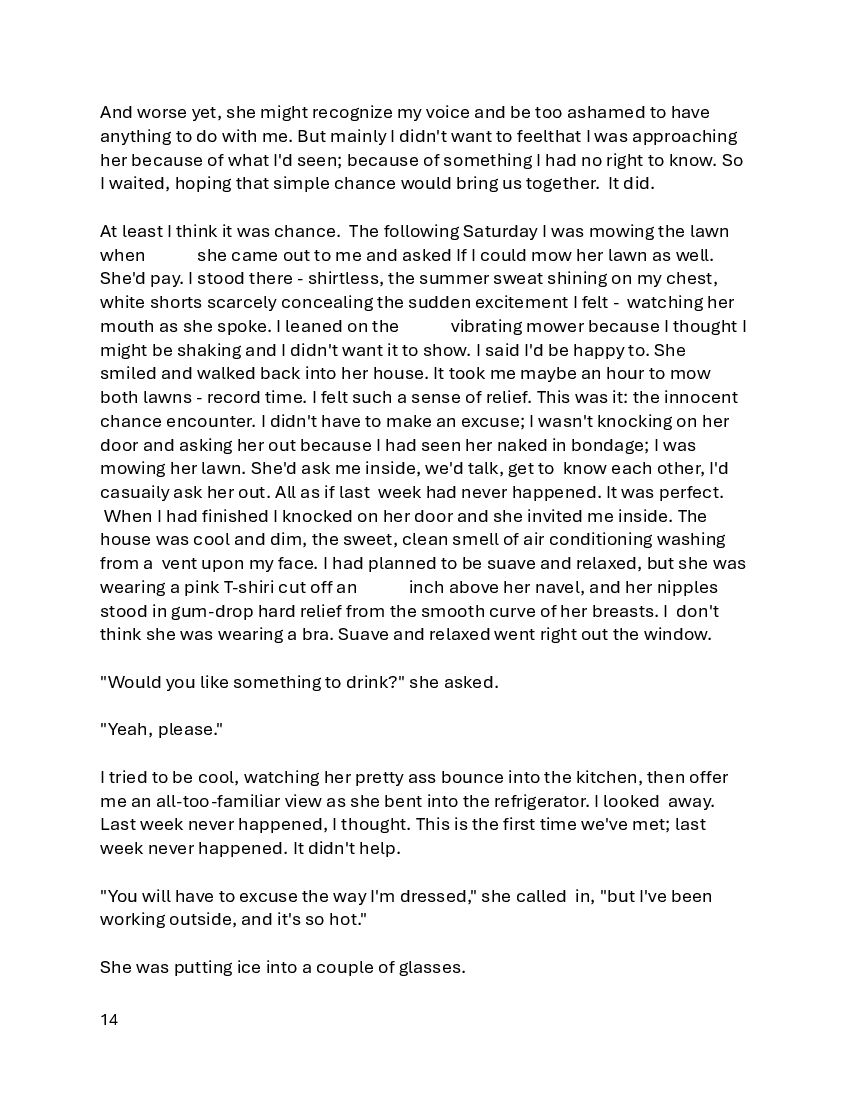 And worse yet, she might recognize my voice and be too ashamed to have anything to do with me. But mainly I didn't want to feelthat I was approaching her because of what I'd seen; because of something I had no right to know. So I waited, hoping that simple chance would bring us together. It did.

At least I think it was chance. The following Saturday I was mowing the lawn when she came out to me and asked If I could mow her lawn as well. She'd pay. I stood there - shirtless, the summer sweat shining on my chest, white shorts scarcely concealing the sudden excitement I felt - watching her mouth as she spoke. I leaned on the vibrating mower because I thought I might be shaking and I didn't want it to show. I said I'd be happy to. She smiled and walked back into her house. It took me maybe an hour to mow both lawns - record time. I felt such a sense of relief. This was it: the innocent chance encounter. I didn't have to make an excuse; I wasn't knocking on her door and asking her out because I had seen her naked in bondage; I was mowing her lawn. She'd ask me inside, we'd talk, get to know each other, I'd casuaily ask her out. All as if last week had never happened. It was perfect. When I had finished I knocked on her door and she invited me inside. The house was cool and dim, the sweet, clean smell of air conditioning washing from a vent upon my face. I had planned to be suave and relaxed, but she was wearing a pink T-shiri cut off an inch above her navel, and her nipples stood in gum-drop hard relief from the smooth curve of her breasts. I don't think she was wearing a bra. Suave and relaxed went right out the window.

"Would you like something to drink?" she asked.

"Yeah, please."

I tried to be cool, watching her pretty ass bounce into the kitchen, then offer me an all-too-familiar view as she bent into the refrigerator. I looked away. Last week never happened, I thought. This is the first time we've met; last week never happened. It didn't help.

"You will have to excuse the way I'm dressed," she called in, "but I've been working outside, and it's so hot."

She was putting ice into a couple of glasses.

14